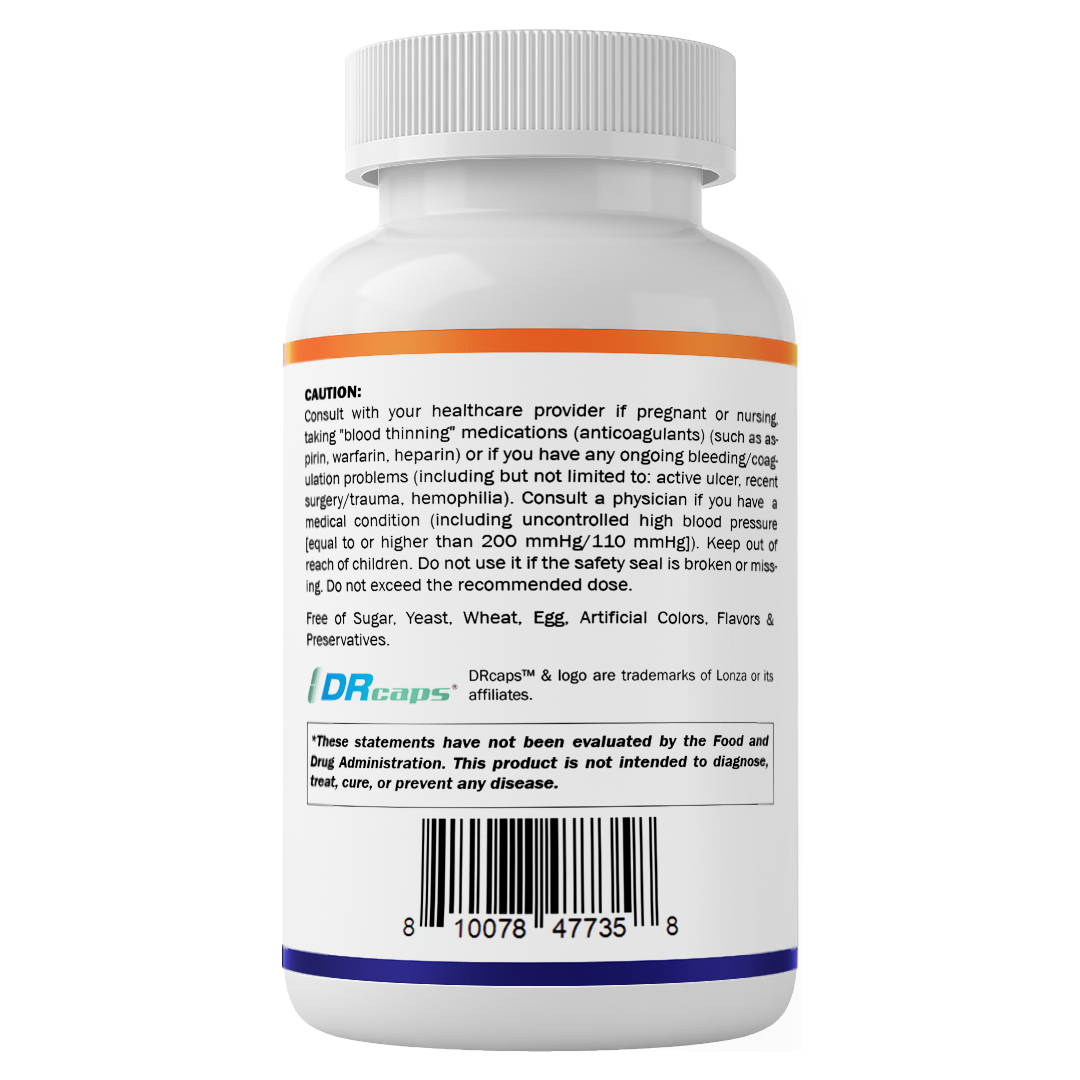 CAUTION:
Consult with your healthcare provider if pregnant or nursing, taking "blood thinning" medications (anticoagulants) (such as aspirin, warfarin, heparin) or if you have any ongoing bleeding/coagulation problems (including but not limited to: active ulcer, recent surgery/trauma, hemophilia). Consult a physician if you have a medical condition (including uncontrolled high blood pressure [equal to or higher than 200 mmHg/110 mmHg]). Keep out of reach of children. Do not use it if the safety seal is broken or missing. Do not exceed the recommended dose.

Free of Sugar, Yeast, Wheat, Egg, Artificial Colors, Flavors & Preservatives.

DRcaps®

DRcaps™ & logo are trademarks of Lonza or its affiliates.

*These statements have not been evaluated by the Food and Drug Administration. This product is not intended to diagnose, treat, cure, or prevent any disease.

8 10078 47735 8